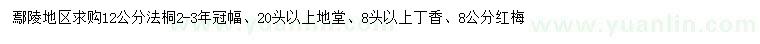 鄢陵地区求购12公分法桐2-3年冠幅、20头以上地堂、8头以上丁香、8公分红梅

www.yuanlin.com